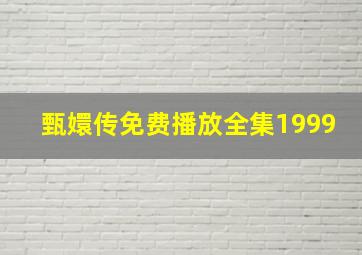 甄嬛传免费播放全集1999